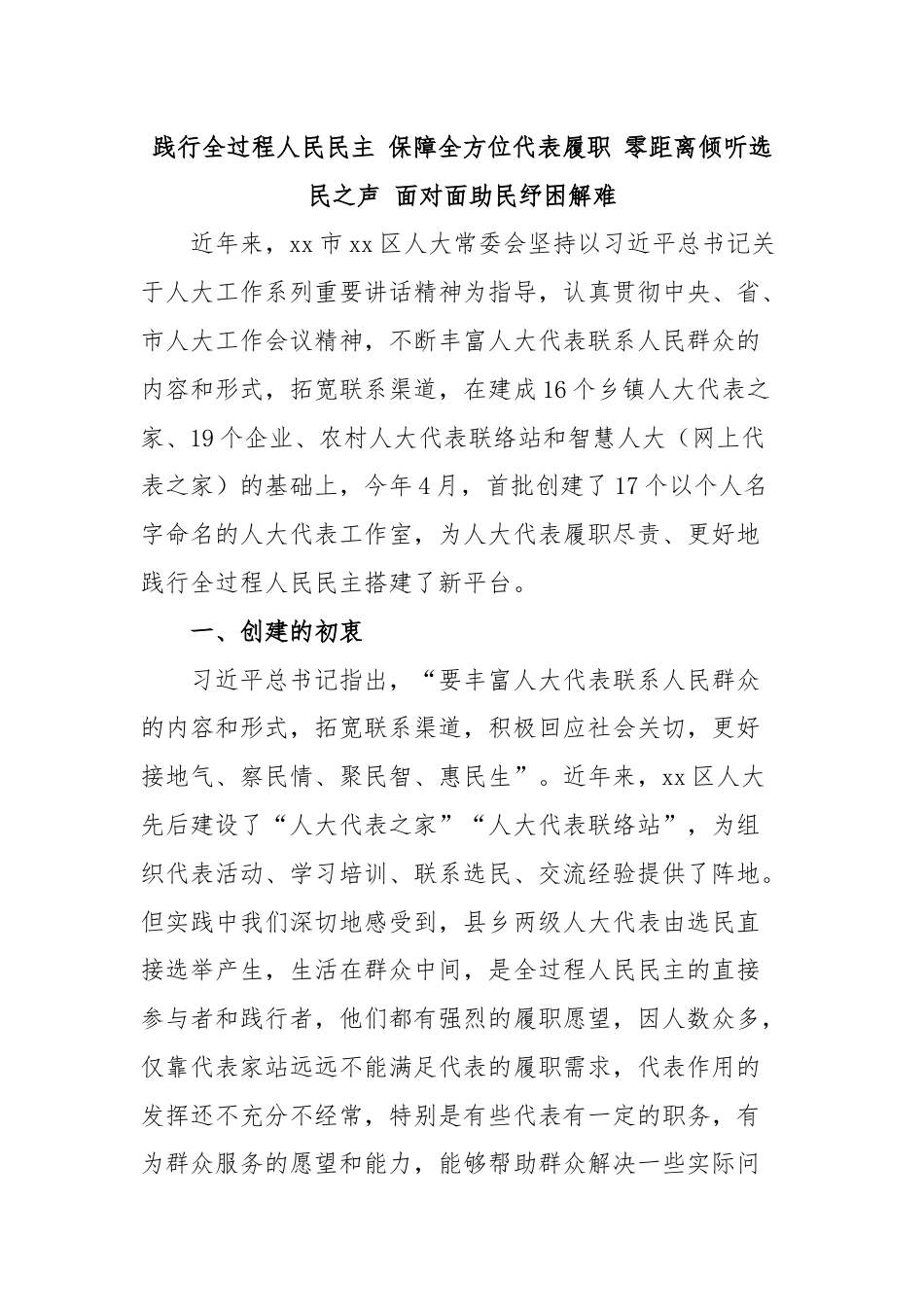 践行全过程人民民主 保障全方位代表履职 零距离倾听选民之声 面对面助民纾困解难

近年来，xx市xx区人大常委会坚持以习近平总书记关于人大工作系列重要讲话精神为指导，认真贯彻中央、省、市人大工作会议精神，不断丰富人大代表联系人民群众的内容和形式，拓宽联系渠道，在建成16个乡镇人大代表之家、19个企业、农村人大代表联络站和智慧人大（网上代表之家）的基础上，今年4月，首批创建了17个以个人名字命名的人大代表工作室，为人大代表履职尽责、更好地践行全过程人民民主搭建了新平台。

一、创建的初衷

习近平总书记指出，“要丰富人大代表联系人民群众的内容和形式，拓宽联系渠道，积极回应社会关切，更好接地气、察民情、聚民智、惠民生”。近年来，xx区人大先后建设了“人大代表之家”“人大代表联络站”，为组织代表活动、学习培训、联系选民、交流经验提供了阵地。但实践中我们深切地感受到，县乡两级人大代表由选民直接选举产生，生活在群众中间，是全过程人民民主的直接参与者和践行者，他们都有强烈的履职愿望，因人数众多，仅靠代表家站远远不能满足代表的履职需求，代表作用的发挥还不充分不经常，特别是有些代表有一定的职务，有为群众服务的愿望和能力，能够帮助群众解决一些实际问